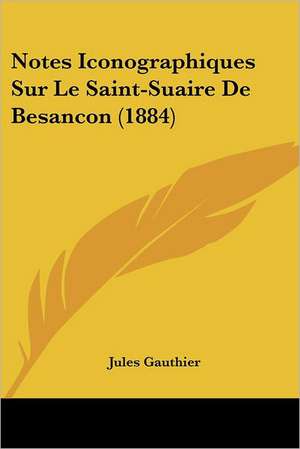 Notes Iconographiques Sur Le Saint-Suaire De Besancon (1884)

Jules Gauthier